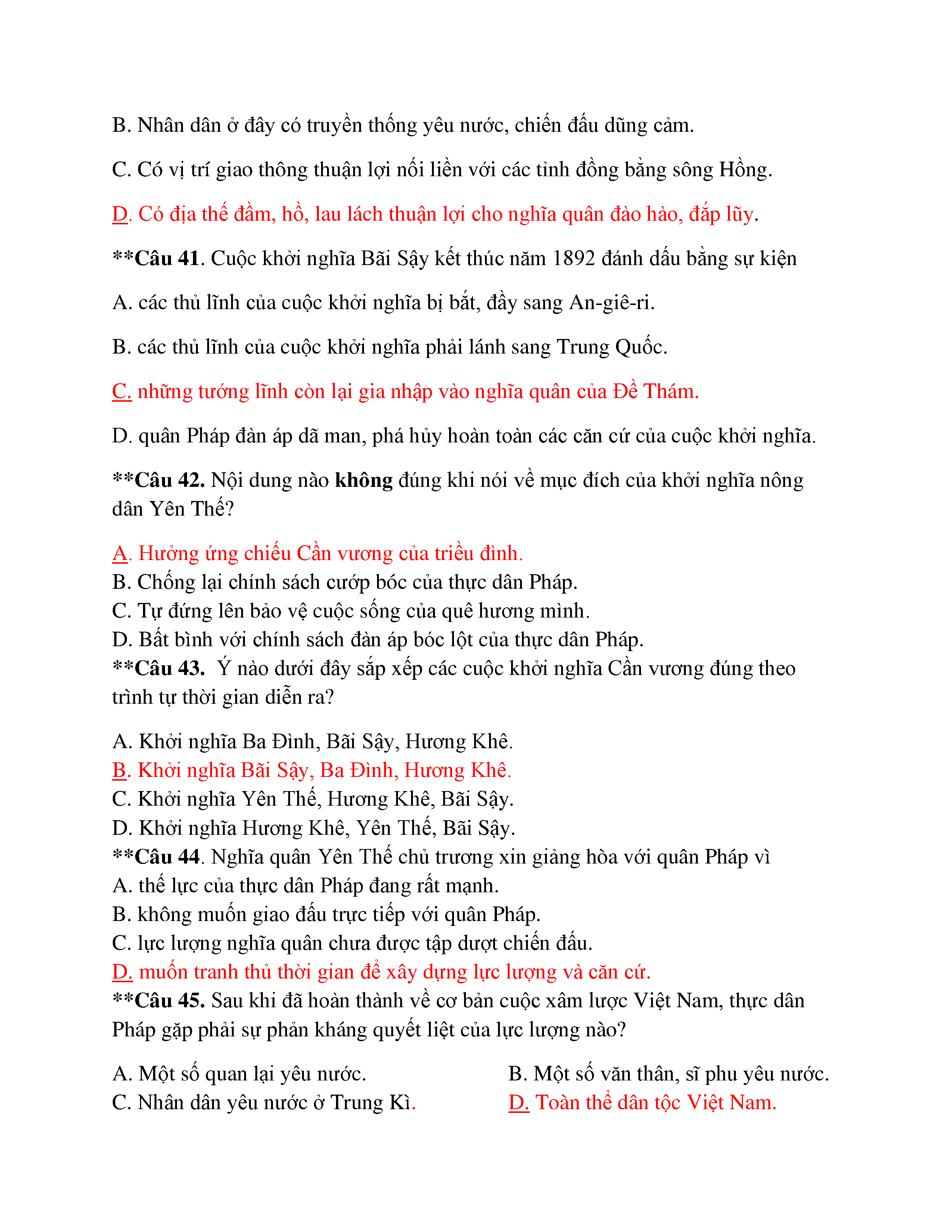 B. Nhân dân ở đây có truyền thống yêu nước, chiến đấu dũng cảm.

C. Có vị trí giao thông thuận lợi nối liền với các tỉnh đồng bằng sông Hồng.

D. Có địa thế đầm, hồ, lau lách thuận lợi cho nghĩa quân đào hào, đắp lũy.

**Câu 41. Cuộc khởi nghĩa Bãi Sậy kết thúc năm 1892 đánh dấu bằng sự kiện

A. các thủ lĩnh của cuộc khởi nghĩa bị bắt, đầy sang An-giê-ri.

B. các thủ lĩnh của cuộc khởi nghĩa phải lánh sang Trung Quốc.

C. những tướng lĩnh còn lại gia nhập vào nghĩa quân của Đề Thám.

D. quân Pháp đàn áp dã man, phá hủy hoàn toàn các căn cứ của cuộc khởi nghĩa.

**Câu 42. Nội dung nào không đúng khi nói về mục đích của khởi nghĩa nông dân Yên Thế?

A. Hưởng ứng chiếu Cần vương của triều đình.
B. Chống lại chính sách cướp bóc của thực dân Pháp.
C. Tự đứng lên bảo vệ cuộc sống của quê hương mình.
D. Bất bình với chính sách đàn áp bóc lột của thực dân Pháp.
**Câu 43. Ý nào dưới đây sắp xếp các cuộc khởi nghĩa Cần vương đúng theo trình tự thời gian diễn ra?

A. Khởi nghĩa Ba Đình, Bãi Sậy, Hương Khê.
B. Khởi nghĩa Bãi Sậy, Ba Đình, Hương Khê.
C. Khởi nghĩa Yên Thế, Hương Khê, Bãi Sậy.
D. Khởi nghĩa Hương Khê, Yên Thế, Bãi Sậy.
**Câu 44. Nghĩa quân Yên Thế chủ trương xin giảng hòa với quân Pháp vì
A. thế lực của thực dân Pháp đang rất mạnh.
B. không muốn giao đấu trực tiếp với quân Pháp.
C. lực lượng nghĩa quân chưa được tập dượt chiến đấu.
D. muốn tranh thủ thời gian để xây dựng lực lượng và căn cứ.
**Câu 45. Sau khi đã hoàn thành về cơ bản cuộc xâm lược Việt Nam, thực dân Pháp gặp phải sự phản kháng quyết liệt của lực lượng nào?

A. Một số quan lại yêu nước.
B. Một số văn thân, sĩ phu yêu nước.
C. Nhân dân yêu nước ở Trung Kì.
D. Toàn thể dân tộc Việt Nam.